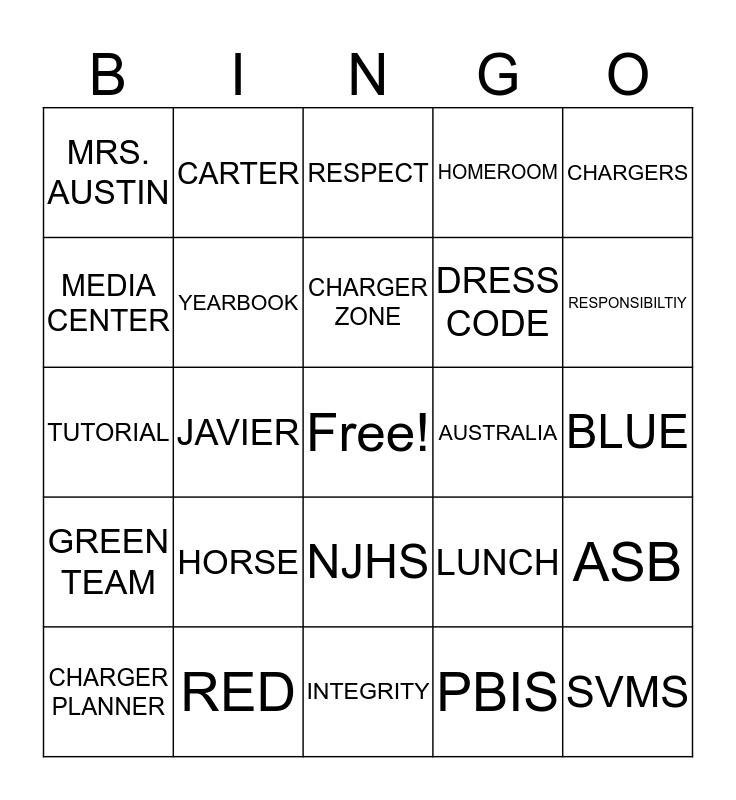 | B | I | N | G | O |
|---|---|---|---|---|
| MRS. AUSTIN | CARTER | RESPECT | HOMEROOM | CHARGERS |
| MEDIA CENTER | YEARBOOK | CHARGER ZONE | DRESS CODE | RESPONSIBILTIY |
| TUTORIAL | JAVIER | Free! | AUSTRALIA | BLUE |
| GREEN TEAM | HORSE | NJHS | LUNCH | ASB |
| CHARGER PLANNER | RED | INTEGRITY | PBIS | SVMS |